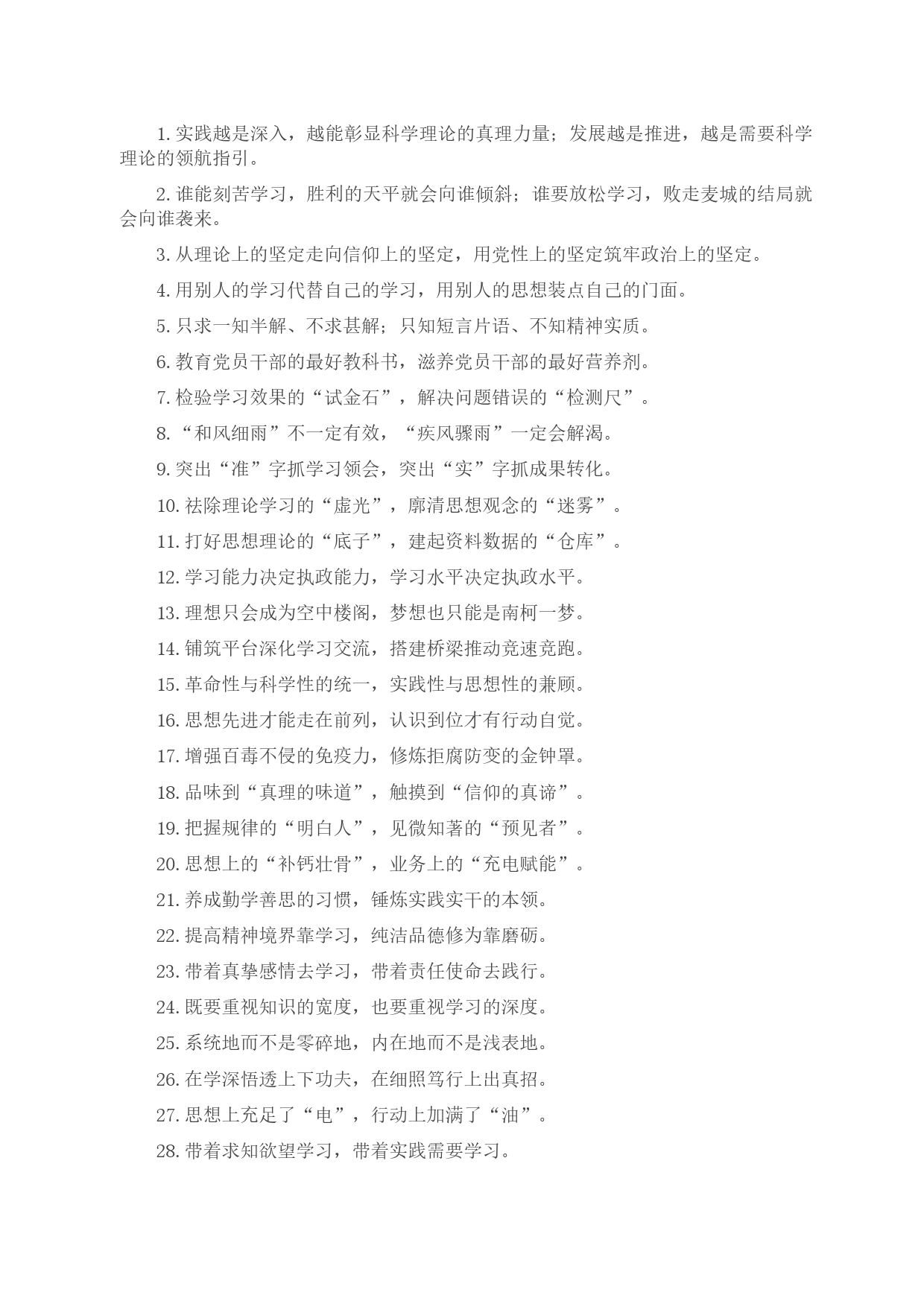 1. 实践越是深入，越能彰显科学理论的真理力量；发展越是推进，越是需要科学理论的领航指引。

2. 谁能刻苦学习，胜利的天平就会向谁倾斜；谁要放松学习，败走麦城的结局就会向谁袭来。

3. 从理论上的坚定走向信仰上的坚定，用党性上的坚定筑牢政治上的坚定。

4. 用别人的学习代替自己的学习，用别人的思想装点自己的门面。

5. 只求一知半解、不求甚解；只知短言片语、不知精神实质。

6. 教育党员干部的最好教科书，滋养党员干部的最好营养剂。

7. 检验学习效果的“试金石”，解决问题错误的“检测尺”。

8. “和风细雨”不一定有效，“疾风骤雨”一定会解渴。

9. 突出“准”字抓学习领会，突出“实”字抓成果转化。

10. 祛除理论学习的“虚光”，廓清思想观念的“迷雾”。

11. 打好思想理论的“底子”，建起资料数据的“仓库”。

12. 学习能力决定执政能力，学习水平决定执政水平。

13. 理想只会成为空中楼阁，梦想也只能是南柯一梦。

14. 铺筑平台深化学习交流，搭建桥梁推动竞速竞跑。

15. 革命性与科学性的统一，实践性与思想性的兼顾。

16. 思想先进才能走在前列，认识到位才有行动自觉。

17. 增强百毒不侵的免疫力，修炼拒腐防变的金钟罩。

18. 品味到“真理的味道”，触摸到“信仰的真谛”。

19. 把握规律的“明白人”，见微知著的“预见者”。

20. 思想上的“补钙壮骨”，业务上的“充电赋能”。

21. 养成勤学善思的习惯，锤炼实践实干的本领。

22. 提高精神境界靠学习，纯洁品德修为靠磨砺。

23. 带着真挚感情去学习，带着责任使命去践行。

24. 既要重视知识的宽度，也要重视学习的深度。

25. 系统地而不是零碎地，内在地而不是浅表地。

26. 在学深悟透上下功夫，在细照笃行上出真招。

27. 思想上充足了“电”，行动上加满了“油”。

28. 带着求知欲望学习，带着实践需要学习。